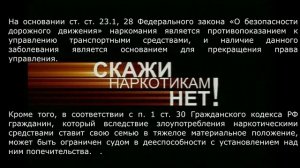 На основании ст. ст. 23.1, 28 Федерального закона «О безопасности дорожного движения» наркомания является противопоказанием к управлению транспортными средствами, и наличие данного заболевания является основанием для прекращения права управления.

СКАЖИ НАРКОТИКАМ НЕТ!

Кроме того, в соответствии с п. 1 ст. 30 Гражданского кодекса РФ гражданин, который вследствие злоупотребления наркотическими средствами ставит свою семью в тяжелое материальное положение, может быть ограничен судом в дееспособности с установлением над ним попечительства. .